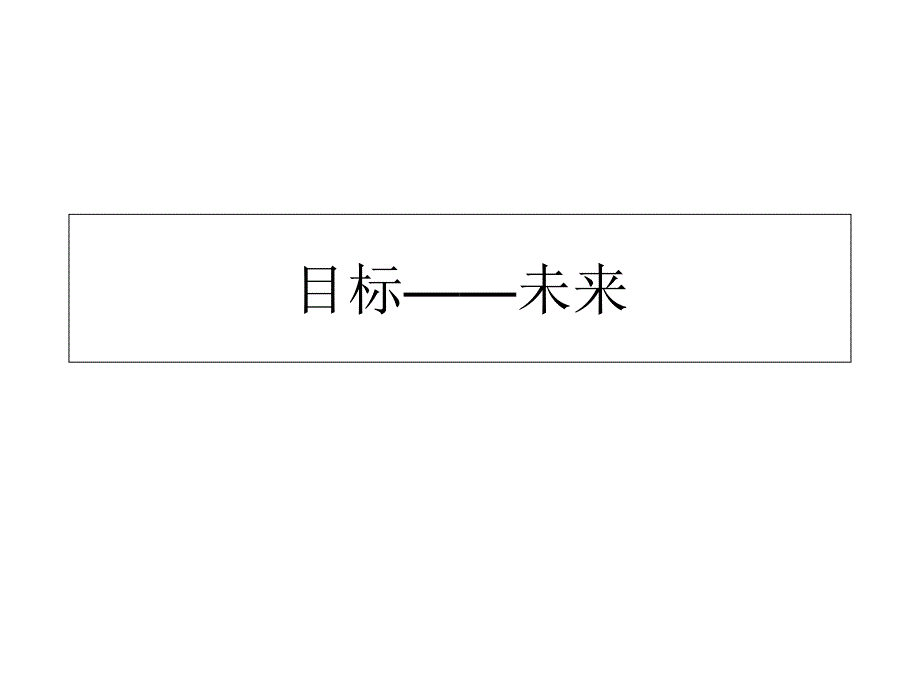 目标——未来